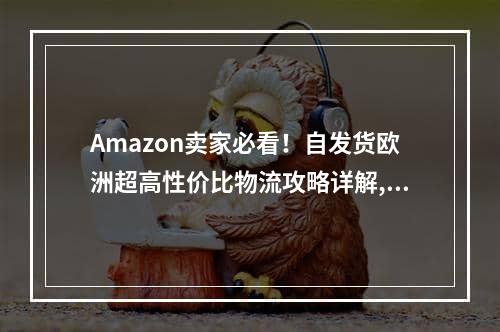 Amazon卖家必看！自发货欧洲超高性价比物流攻略详解,...